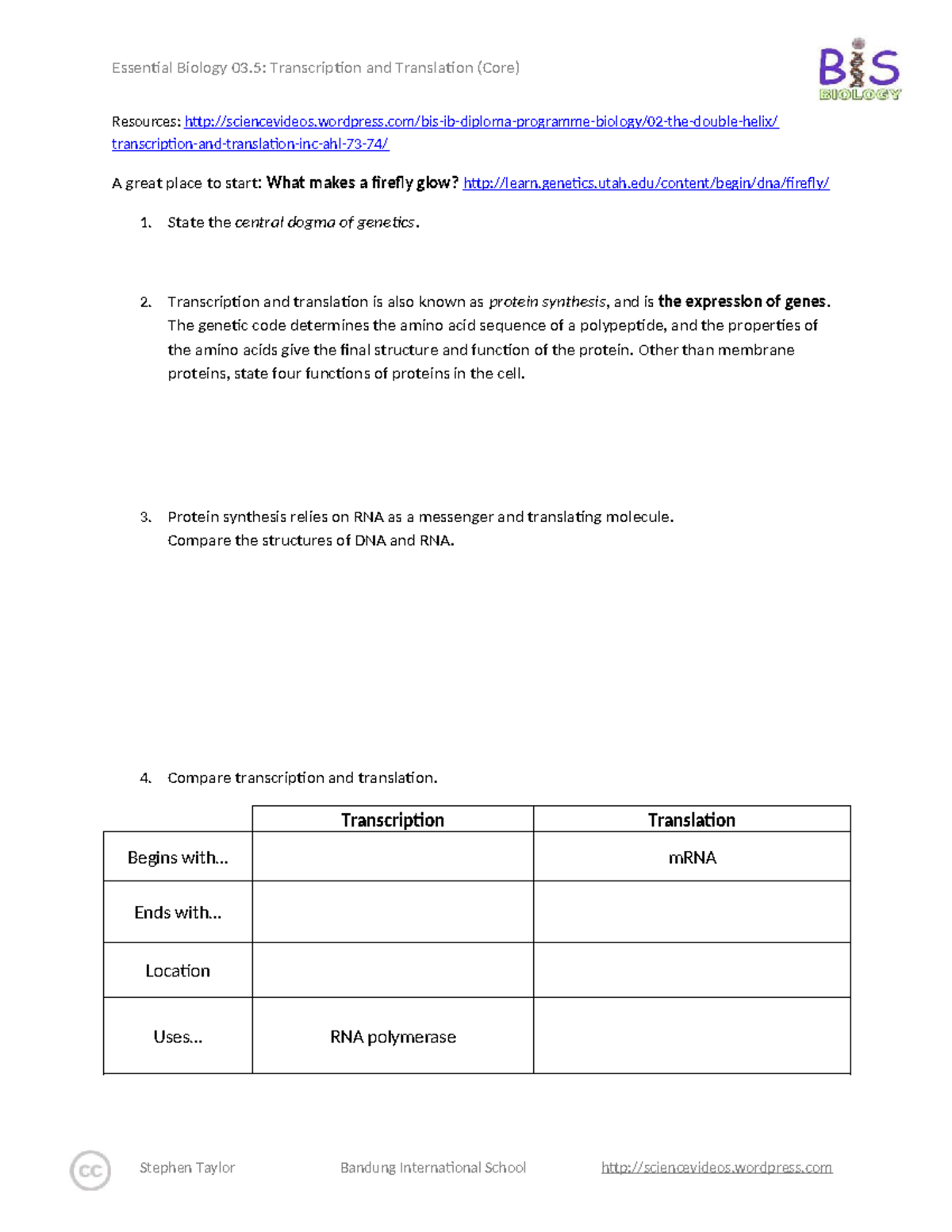 Essential Biology 03.5: Transcription and Translation (Core)

BiS BIOLOGY

Resources: http://sciencevideos.wordpress.com/bis-ib-diploma-programme-biology/02-the-double-helix/transcription-and-translation-inc-ahl-73-74/

A great place to start: What makes a firefly glow? http://learn.genetics.utah.edu/content/begin/dna/firefly/

1. State the central dogma of genetics.

2. Transcription and translation is also known as protein synthesis, and is the expression of genes. The genetic code determines the amino acid sequence of a polypeptide, and the properties of the amino acids give the final structure and function of the protein. Other than membrane proteins, state four functions of proteins in the cell.

3. Protein synthesis relies on RNA as a messenger and translating molecule.
Compare the structures of DNA and RNA.

4. Compare transcription and translation.

| | Transcription | Translation |
|---|---|---|
| Begins with... | | mRNA |
| Ends with... | | |
| Location | | |
| Uses... | RNA polymerase | |

cc Stephen Taylor Bandung International School http://sciencevideos.wordpress.com